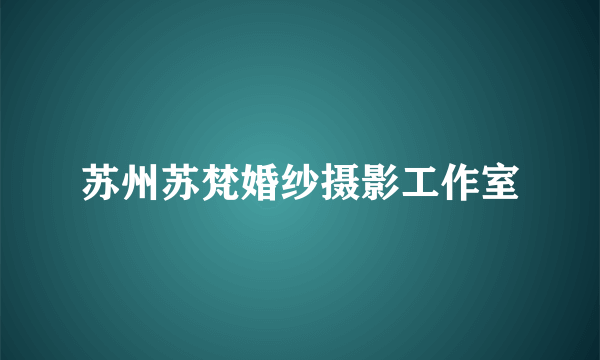 苏州苏梵婚纱摄影工作室